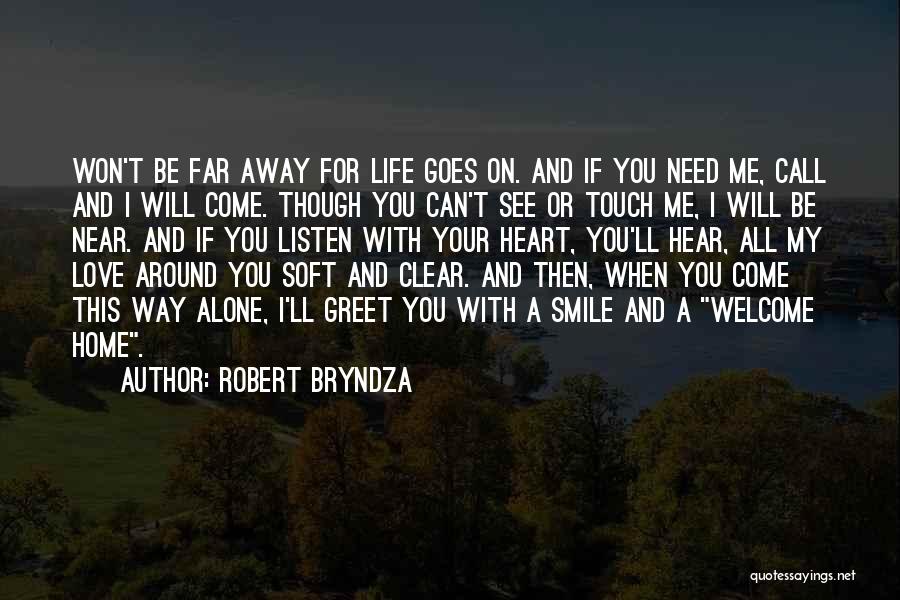 WON'T BE FAR AWAY FOR LIFE GOES ON. AND IF YOU NEED ME, CALL AND I WILL COME. THOUGH YOU CAN'T SEE OR TOUCH ME, I WILL BE NEAR. AND IF YOU LISTEN WITH YOUR HEART, YOU'LL HEAR, ALL MY LOVE AROUND YOU SOFT AND CLEAR. AND THEN, WHEN YOU COME THIS WAY ALONE, I'LL GREET YOU WITH A SMILE AND A "WELCOME HOME".

AUTHOR: ROBERT BRYNDZA

quotessayings.net